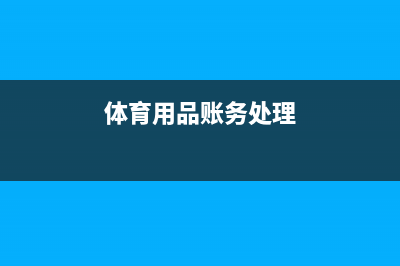 体育用品账务处理